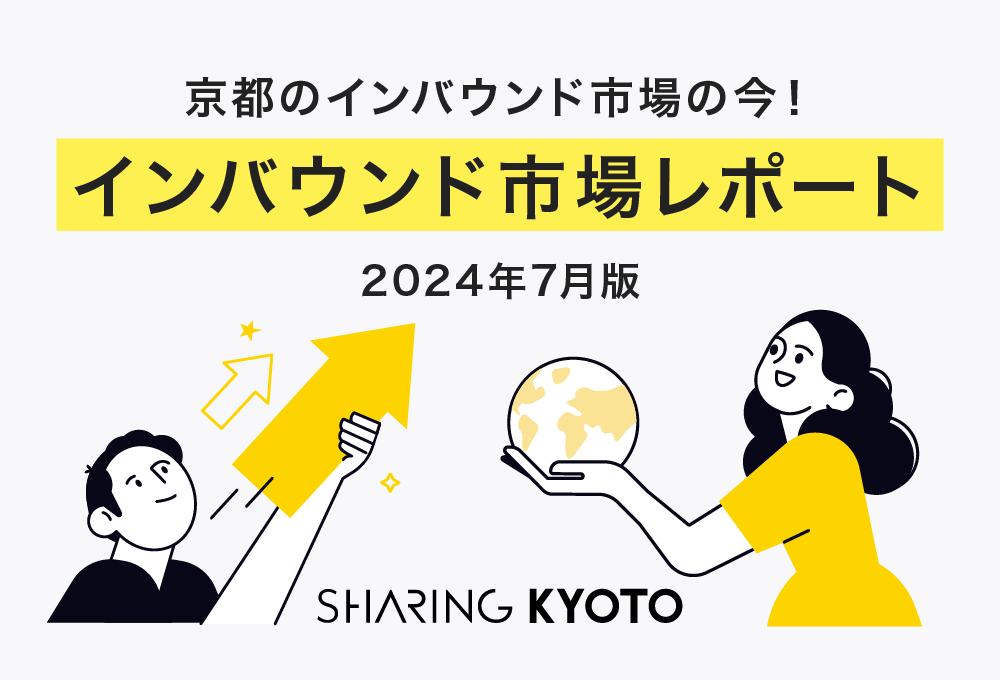 京都のインバウンド市場の今！

インバウンド市場レポート

2024年7月版

SHARING KYOTO